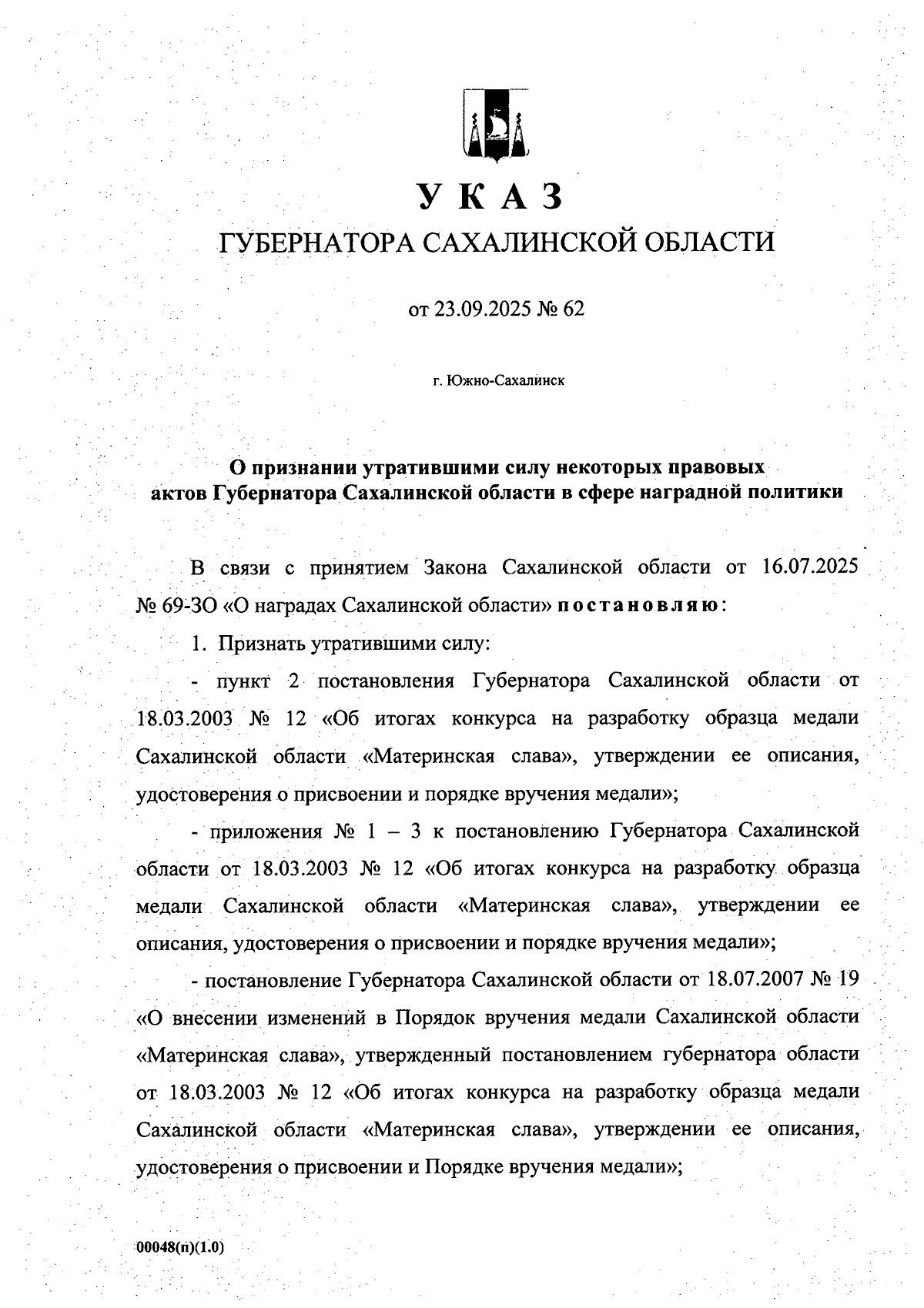 УКАЗ
ГУБЕРНАТОРА САХАЛИНСКОЙ ОБЛАСТИ

от 23.09.2025 № 62

г. Южно-Сахалинск

О признании утратившими силу некоторых правовых актов Губернатора Сахалинской области в сфере наградной политики

В связи с принятием Закона Сахалинской области от 16.07.2025 № 69-ЗО «О наградах Сахалинской области» постановляю:

1. Признать утратившими силу:

- пункт 2 постановления Губернатора Сахалинской области от 18.03.2003 № 12 «Об итогах конкурса на разработку образца медали Сахалинской области «Материнская слава», утверждении ее описания, удостоверения о присвоении и порядке вручения медали»;

- приложения № 1 – 3 к постановлению Губернатора Сахалинской области от 18.03.2003 № 12 «Об итогах конкурса на разработку образца медали Сахалинской области «Материнская слава», утверждении ее описания, удостоверения о присвоении и порядке вручения медали»;

- постановление Губернатора Сахалинской области от 18.07.2007 № 19 «О внесении изменений в Порядок вручения медали Сахалинской области «Материнская слава», утвержденный постановлением губернатора области от 18.03.2003 № 12 «Об итогах конкурса на разработку образца медали Сахалинской области «Материнская слава», утверждении ее описания, удостоверения о присвоении и Порядке вручения медали»;

00048(п)(1.0)